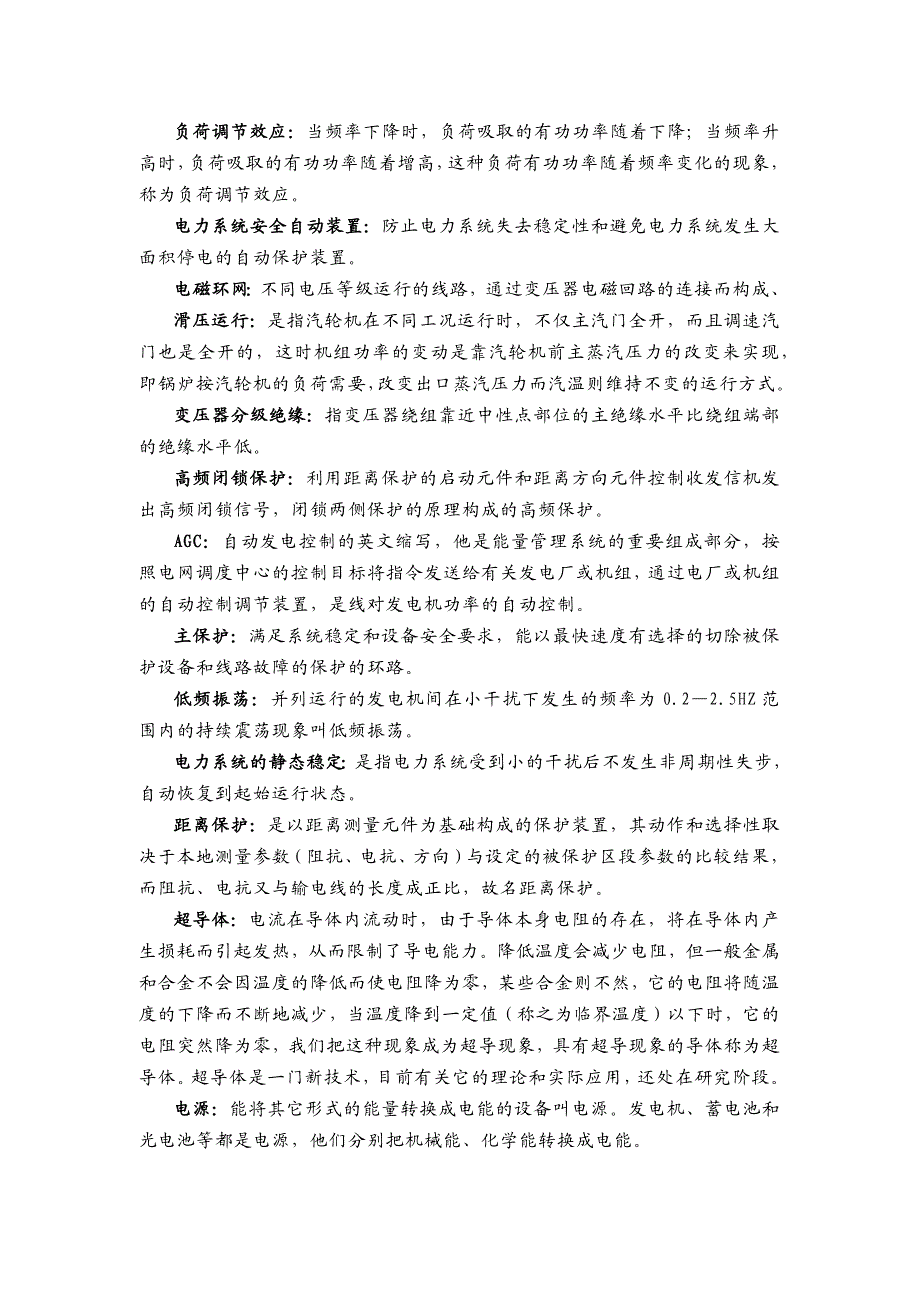 负荷调节效应：当频率下降时，负荷吸取的有功功率随着下降；当频率升高时，负荷吸取的有功功率随着增高，这种负荷有功功率随着频率变化的现象，称为负荷调节效应。

电力系统安全自动装置：防止电力系统失去稳定性和避免电力系统发生大面积停电的自动保护装置。

电磁环网：不同电压等级运行的线路，通过变压器电磁回路的连接而构成、

滑压运行：是指汽轮机在不同工况运行时，不仅主汽门全开，而且调速汽门也是全开的，这时机组功率的变动是靠汽轮机前主蒸汽压力的改变来实现，即锅炉按汽轮机的负荷需要，改变出口蒸汽压力而汽温则维持不变的运行方式。

变压器分级绝缘：指变压器绕组靠近中性点部位的主绝缘水平比绕组端部的绝缘水平低。

高频闭锁保护：利用距离保护的启动元件和距离方向元件控制收发信机发出高频闭锁信号，闭锁两侧保护的原理构成的高频保护。

AGC：自动发电控制的英文缩写，他是能量管理系统的重要组成部分，按照电网调度中心的控制目标将指令发送给有关发电厂或机组，通过电厂或机组的自动控制调节装置，是线对发电机功率的自动控制。

主保护：满足系统稳定和设备安全要求，能以最快速度有选择的切除被保护设备和线路故障的保护的环路。

低频振荡：并列运行的发电机间在小干扰下发生的频率为 0.2—2.5HZ 范围内的持续震荡现象叫低频振荡。

电力系统的静态稳定：是指电力系统受到小的干扰后不发生非周期性失步，自动恢复到起始运行状态。

距离保护：是以距离测量元件为基础构成的保护装置，其动作和选择性取决于本地测量参数（阻抗、电抗、方向）与设定的被保护区段参数的比较结果，而阻抗、电抗又与输电线的长度成正比，故名距离保护。

超导体：电流在导体内流动时，由于导体本身电阻的存在，将在导体内产生损耗而引起发热，从而限制了导电能力。降低温度会减少电阻，但一般金属和合金不会因温度的降低而使电阻降为零，某些合金则不然，它的电阻将随温度的下降而不断地减少，当温度降到一定值（称之为临界温度）以下时，它的电阻突然降为零，我们把这种现象成为超导现象，具有超导现象的导体称为超导体。超导体是一门新技术，目前有关它的理论和实际应用，还处在研究阶段。

电源：能将其它形式的能量转换成电能的设备叫电源。发电机、蓄电池和光电池等都是电源，他们分别把机械能、化学能转换成电能。